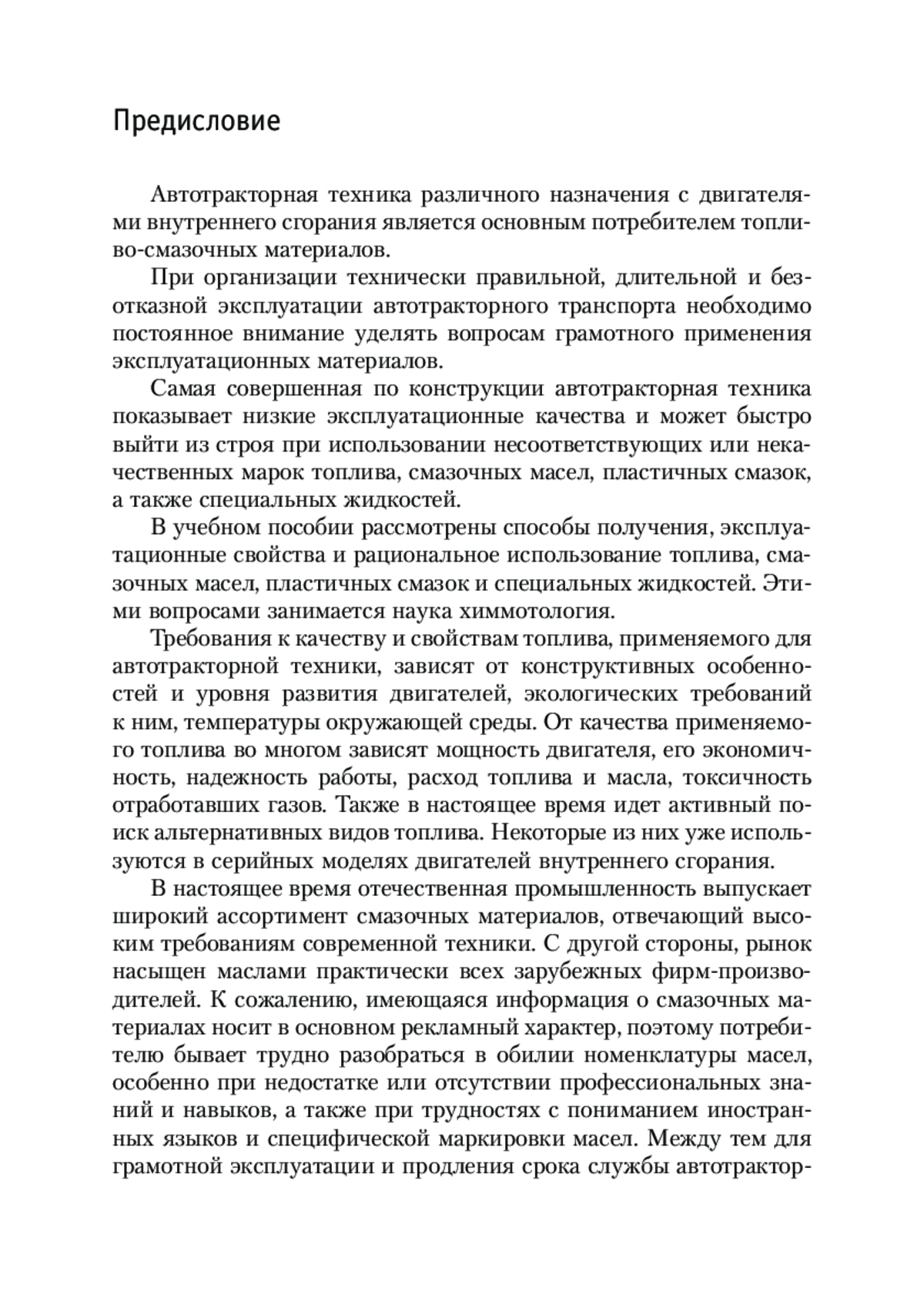 Предисловие

Автотракторная техника различного назначения с двигателями внутреннего сгорания является основным потребителем топливо-смазочных материалов.

При организации технически правильной, длительной и безотказной эксплуатации автотракторного транспорта необходимо постоянное внимание уделять вопросам грамотного применения эксплуатационных материалов.

Самая совершенная по конструкции автотракторная техника показывает низкие эксплуатационные качества и может быстро выйти из строя при использовании несоответствующих или некачественных марок топлива, смазочных масел, пластичных смазок, а также специальных жидкостей.

В учебном пособии рассмотрены способы получения, эксплуатационные свойства и рациональное использование топлива, смазочных масел, пластичных смазок и специальных жидкостей. Этими вопросами занимается наука химмотология.

Требования к качеству и свойствам топлива, применяемого для автотракторной техники, зависят от конструктивных особенностей и уровня развития двигателей, экологических требований к ним, температуры окружающей среды. От качества применяемого топлива во многом зависят мощность двигателя, его экономичность, надежность работы, расход топлива и масла, токсичность отработавших газов. Также в настоящее время идет активный поиск альтернативных видов топлива. Некоторые из них уже используются в серийных моделях двигателей внутреннего сгорания.

В настоящее время отечественная промышленность выпускает широкий ассортимент смазочных материалов, отвечающий высоким требованиям современной техники. С другой стороны, рынок насыщен маслами практически всех зарубежных фирм-производителей. К сожалению, имеющаяся информация о смазочных материалах носит в основном рекламный характер, поэтому потребителю бывает трудно разобраться в обилии номенклатуры масел, особенно при недостатке или отсутствии профессиональных знаний и навыков, а также при трудностях с пониманием иностранных языков и специфической маркировки масел. Между тем для грамотной эксплуатации и продления срока службы автотрактор-